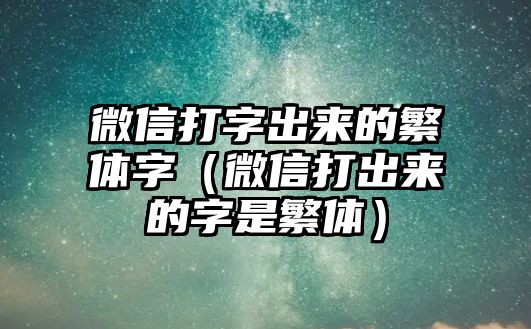 微信打字出来的繁体字（微信打出来的字是繁体）